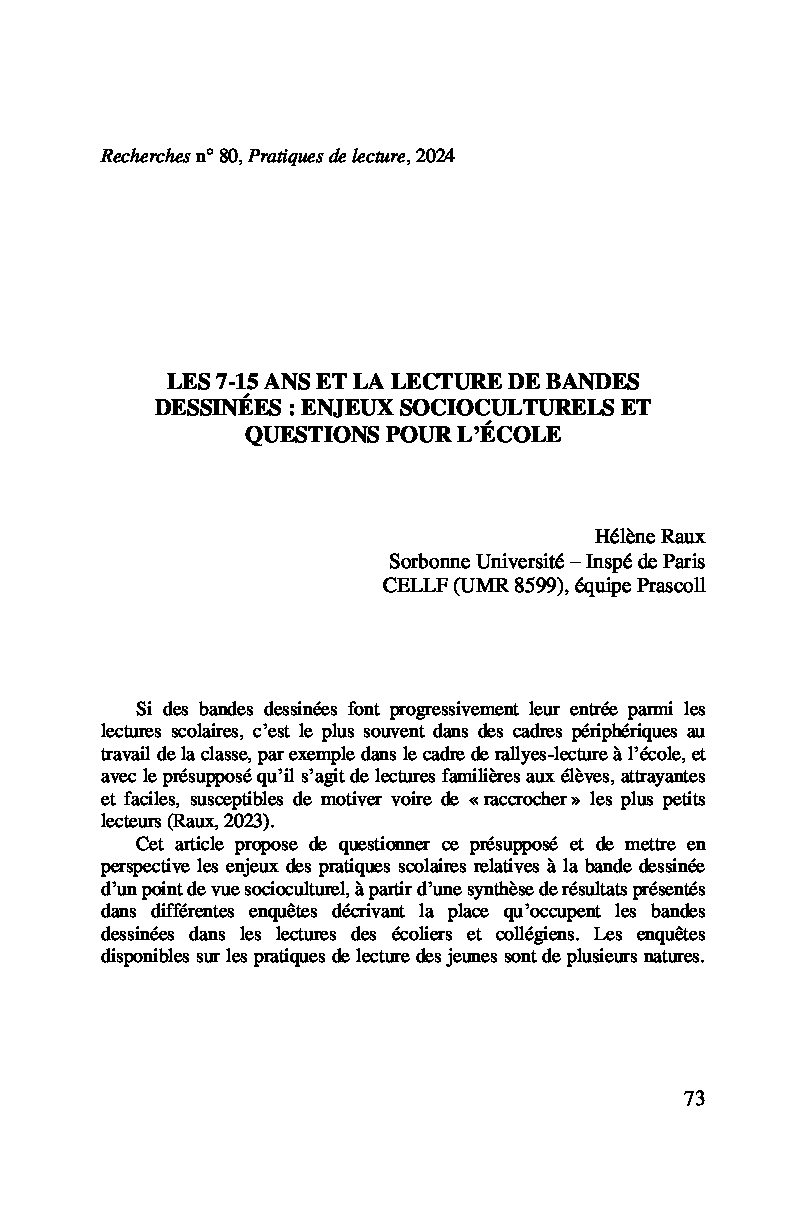 Recherches n° 80, Pratiques de lecture, 2024

LES 7-15 ANS ET LA LECTURE DE BANDES DESSINÉES : ENJEUX SOCIOCULTURELS ET QUESTIONS POUR L'ÉCOLE

Hélène Raux
Sorbonne Université – Inspé de Paris
CELLF (UMR 8599), équipe Prascoll

Si des bandes dessinées font progressivement leur entrée parmi les lectures scolaires, c'est le plus souvent dans des cadres périphériques au travail de la classe, par exemple dans le cadre de rallyes-lecture à l'école, et avec le présupposé qu'il s'agit de lectures familières aux élèves, attrayantes et faciles, susceptibles de motiver voire de « raccrocher » les plus petits lecteurs (Raux, 2023).

Cet article propose de questionner ce présupposé et de mettre en perspective les enjeux des pratiques scolaires relatives à la bande dessinée d'un point de vue socioculturel, à partir d'une synthèse de résultats présentés dans différentes enquêtes décrivant la place qu'occupent les bandes dessinées dans les lectures des écoliers et collégiens. Les enquêtes disponibles sur les pratiques de lecture des jeunes sont de plusieurs natures.

73